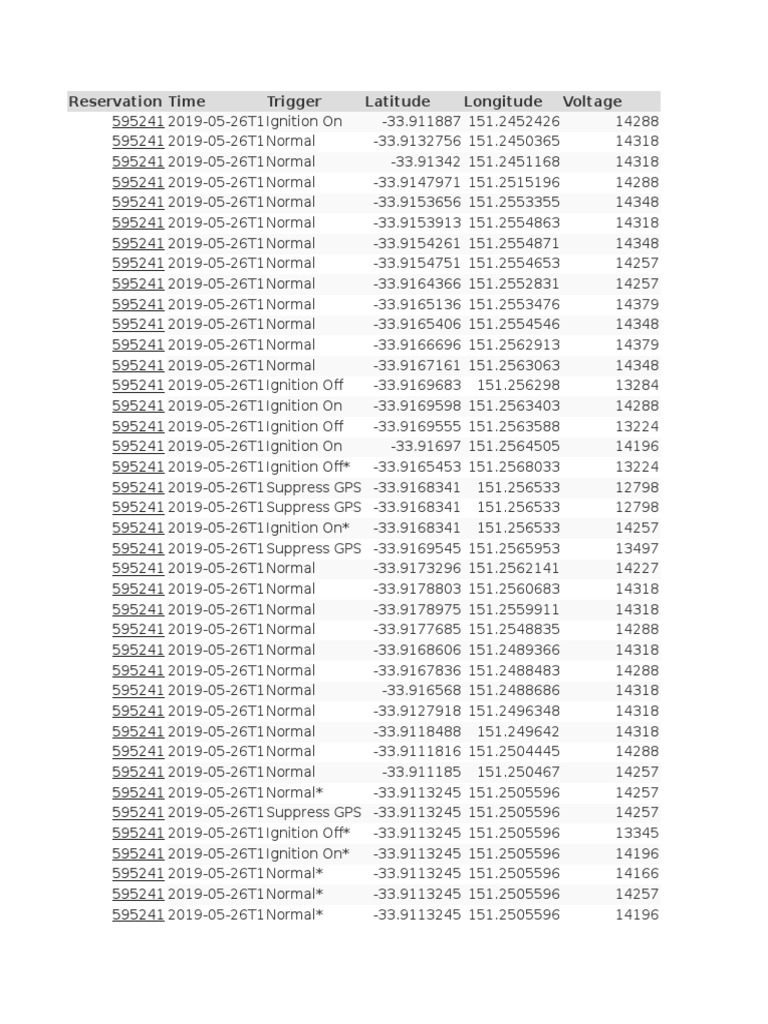 | Reservation | Time | Trigger | Latitude | Longitude | Voltage |
|---|---|---|---|---|---|
| 595241 | 2019-05-26T1 | Ignition On | -33.911887 | 151.2452426 | 14288 |
| 595241 | 2019-05-26T1 | Normal | -33.9132756 | 151.2450365 | 14318 |
| 595241 | 2019-05-26T1 | Normal | -33.91342 | 151.2451168 | 14318 |
| 595241 | 2019-05-26T1 | Normal | -33.9147971 | 151.2515196 | 14288 |
| 595241 | 2019-05-26T1 | Normal | -33.9153656 | 151.2553355 | 14348 |
| 595241 | 2019-05-26T1 | Normal | -33.9153913 | 151.2554863 | 14318 |
| 595241 | 2019-05-26T1 | Normal | -33.9154261 | 151.2554871 | 14348 |
| 595241 | 2019-05-26T1 | Normal | -33.9154751 | 151.2554653 | 14257 |
| 595241 | 2019-05-26T1 | Normal | -33.9164366 | 151.2552831 | 14257 |
| 595241 | 2019-05-26T1 | Normal | -33.9165136 | 151.2553476 | 14379 |
| 595241 | 2019-05-26T1 | Normal | -33.9165406 | 151.2554546 | 14348 |
| 595241 | 2019-05-26T1 | Normal | -33.9166696 | 151.2562913 | 14379 |
| 595241 | 2019-05-26T1 | Normal | -33.9167161 | 151.2563063 | 14348 |
| 595241 | 2019-05-26T1 | Ignition Off | -33.9169683 | 151.256298 | 13284 |
| 595241 | 2019-05-26T1 | Ignition On | -33.9169598 | 151.2563403 | 14288 |
| 595241 | 2019-05-26T1 | Ignition Off | -33.9169555 | 151.2563588 | 13224 |
| 595241 | 2019-05-26T1 | Ignition On | -33.91697 | 151.2564505 | 14196 |
| 595241 | 2019-05-26T1 | Ignition Off* | -33.9165453 | 151.2568033 | 13224 |
| 595241 | 2019-05-26T1 | Suppress GPS | -33.9168341 | 151.256533 | 12798 |
| 595241 | 2019-05-26T1 | Suppress GPS | -33.9168341 | 151.256533 | 12798 |
| 595241 | 2019-05-26T1 | Ignition On* | -33.9168341 | 151.256533 | 14257 |
| 595241 | 2019-05-26T1 | Suppress GPS | -33.9169545 | 151.2565953 | 13497 |
| 595241 | 2019-05-26T1 | Normal | -33.9173296 | 151.2562141 | 14227 |
| 595241 | 2019-05-26T1 | Normal | -33.9178803 | 151.2560683 | 14318 |
| 595241 | 2019-05-26T1 | Normal | -33.9178975 | 151.2559911 | 14318 |
| 595241 | 2019-05-26T1 | Normal | -33.9177685 | 151.2548835 | 14288 |
| 595241 | 2019-05-26T1 | Normal | -33.9168606 | 151.2489366 | 14318 |
| 595241 | 2019-05-26T1 | Normal | -33.9167836 | 151.2488483 | 14288 |
| 595241 | 2019-05-26T1 | Normal | -33.916568 | 151.2488686 | 14318 |
| 595241 | 2019-05-26T1 | Normal | -33.9127918 | 151.2496348 | 14318 |
| 595241 | 2019-05-26T1 | Normal | -33.9118488 | 151.249642 | 14318 |
| 595241 | 2019-05-26T1 | Normal | -33.9111816 | 151.2504445 | 14288 |
| 595241 | 2019-05-26T1 | Normal | -33.911185 | 151.250467 | 14257 |
| 595241 | 2019-05-26T1 | Normal* | -33.9113245 | 151.2505596 | 14257 |
| 595241 | 2019-05-26T1 | Suppress GPS | -33.9113245 | 151.2505596 | 14257 |
| 595241 | 2019-05-26T1 | Ignition Off* | -33.9113245 | 151.2505596 | 13345 |
| 595241 | 2019-05-26T1 | Ignition On* | -33.9113245 | 151.2505596 | 14196 |
| 595241 | 2019-05-26T1 | Normal* | -33.9113245 | 151.2505596 | 14166 |
| 595241 | 2019-05-26T1 | Normal* | -33.9113245 | 151.2505596 | 14257 |
| 595241 | 2019-05-26T1 | Normal* | -33.9113245 | 151.2505596 | 14196 |